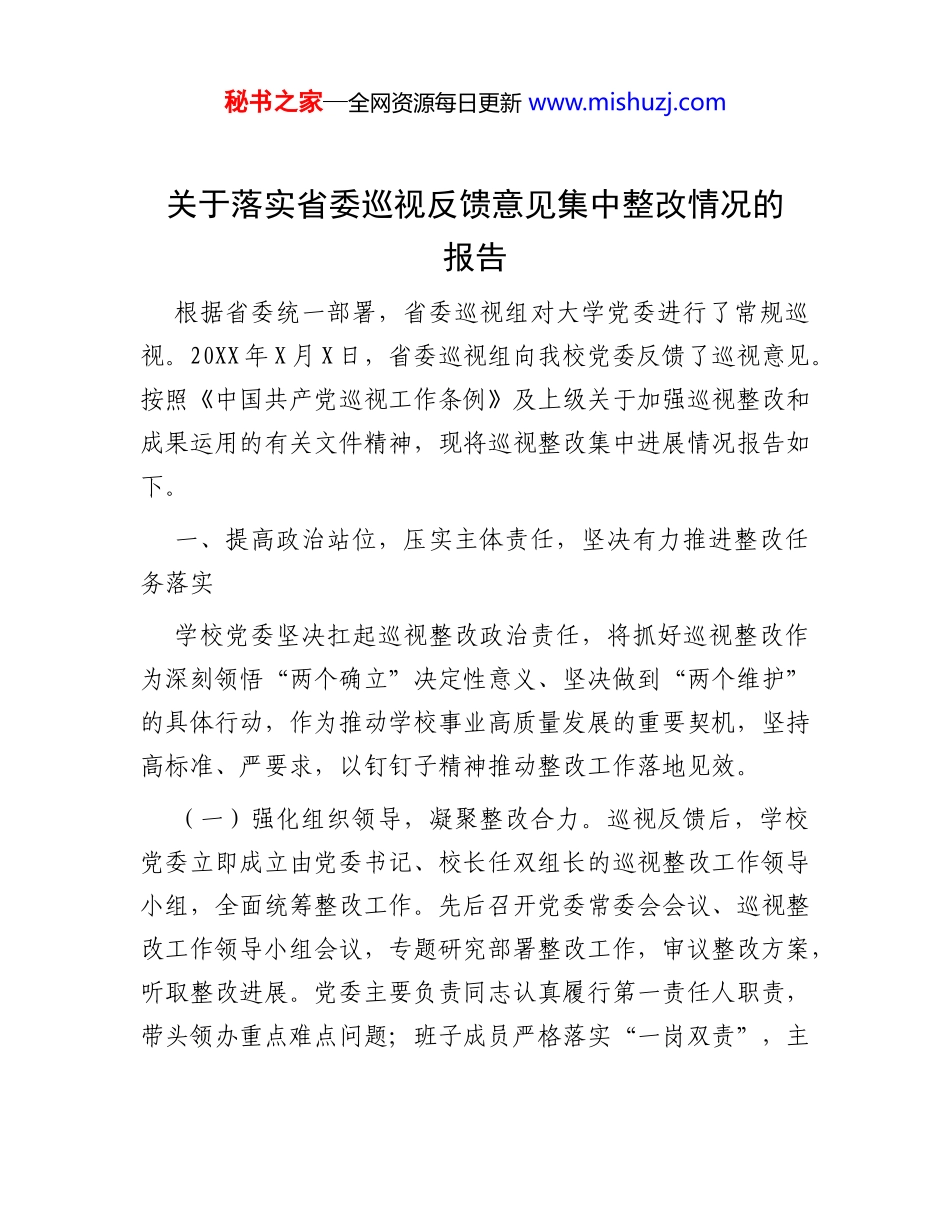 秘书之家—全网资源每日更新 www.mishuzj.com

关于落实省委巡视反馈意见集中整改情况的报告

根据省委统一部署，省委巡视组对大学党委进行了常规巡视。20XX年X月X日，省委巡视组向我校党委反馈了巡视意见。按照《中国共产党巡视工作条例》及上级关于加强巡视整改和成果运用的有关文件精神，现将巡视整改集中进展情况报告如下。

一、提高政治站位，压实主体责任，坚决有力推进整改任务落实

学校党委坚决扛起巡视整改政治责任，将抓好巡视整改作为深刻领悟“两个确立”决定性意义、坚决做到“两个维护”的具体行动，作为推动学校事业高质量发展的重要契机，坚持高标准、严要求，以钉钉子精神推动整改工作落地见效。

（一）强化组织领导，凝聚整改合力。巡视反馈后，学校党委立即成立由党委书记、校长任双组长的巡视整改工作领导小组，全面统筹整改工作。先后召开党委常委会会议、巡视整改工作领导小组会议，专题研究部署整改工作，审议整改方案，听取整改进展。党委主要负责同志认真履行第一责任人职责，带头领办重点难点问题；班子成员严格落实“一岗双责”，主